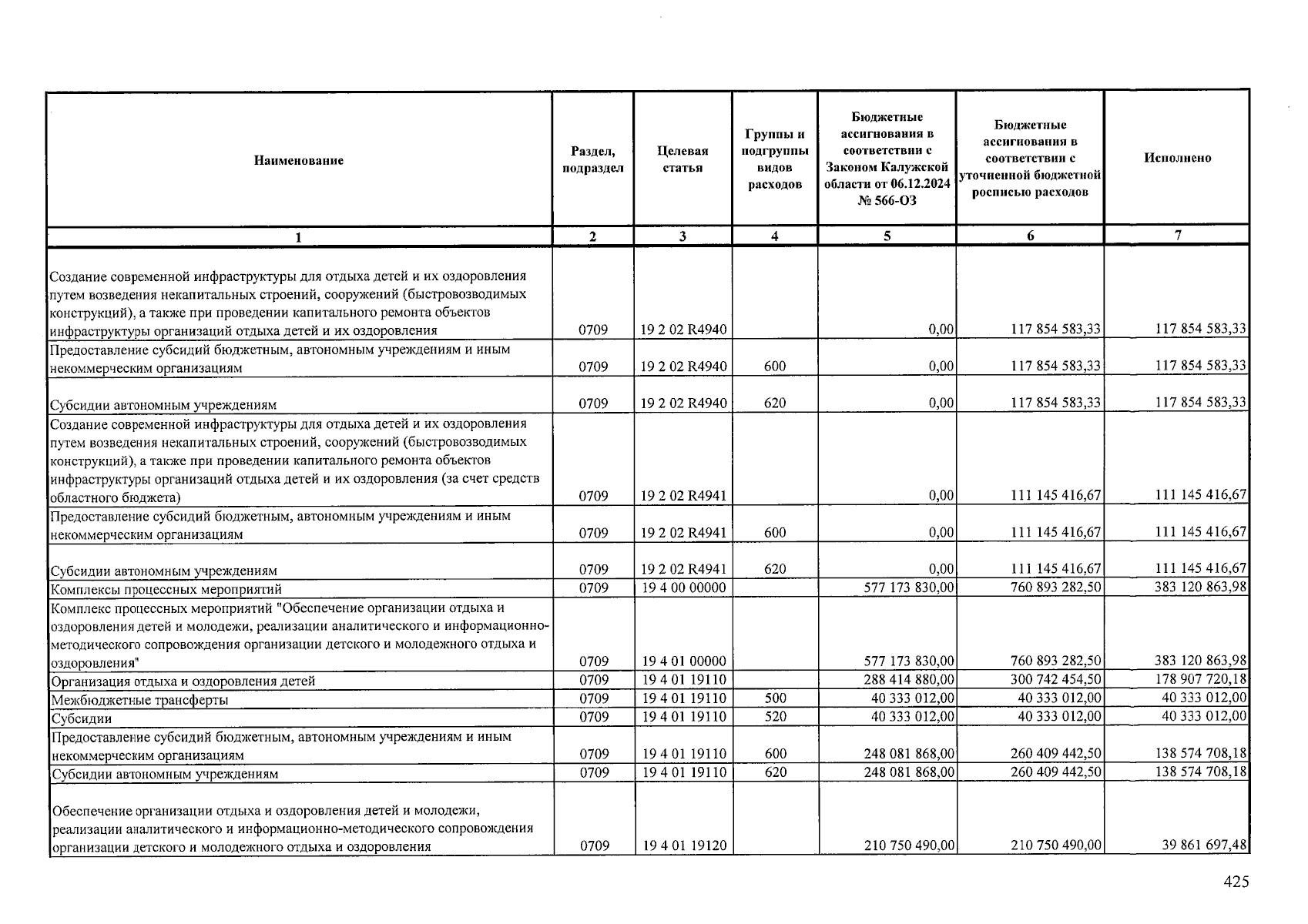 | Наименование | Раздел, подраздел | Целевая статья | Группы и подгруппы видов расходов | Бюджетные ассигнования в соответствии с Законом Калужской области от 06.12.2024 № 566-ОЗ | Бюджетные ассигнования в соответствии с уточненной бюджетной росписью расходов | Исполнено |
|---|---|---|---|---|---|---|
| 1 | 2 | 3 | 4 | 5 | 6 | 7 |
| Создание современной инфраструктуры для отдыха детей и их оздоровления путем возведения некапитальных строений, сооружений (быстровозводимых конструкций), а также при проведении капитального ремонта объектов инфраструктуры организаций отдыха детей и их оздоровления | 0709 | 19 2 02 R4940 | | 0,00 | 117 854 583,33 | 117 854 583,33 |
| Предоставление субсидий бюджетным, автономным учреждениям и иным некоммерческим организациям | 0709 | 19 2 02 R4940 | 600 | 0,00 | 117 854 583,33 | 117 854 583,33 |
| Субсидии автономным учреждениям | 0709 | 19 2 02 R4940 | 620 | 0,00 | 117 854 583,33 | 117 854 583,33 |
| Создание современной инфраструктуры для отдыха детей и их оздоровления путем возведения некапитальных строений, сооружений (быстровозводимых конструкций), а также при проведении капитального ремонта объектов инфраструктуры организаций отдыха детей и их оздоровления (за счет средств областного бюджета) | 0709 | 19 2 02 R4941 | | 0,00 | 111 145 416,67 | 111 145 416,67 |
| Предоставление субсидий бюджетным, автономным учреждениям и иным некоммерческим организациям | 0709 | 19 2 02 R4941 | 600 | 0,00 | 111 145 416,67 | 111 145 416,67 |
| Субсидии автономным учреждениям | 0709 | 19 2 02 R4941 | 620 | 0,00 | 111 145 416,67 | 111 145 416,67 |
| Комплексы процессных мероприятий | 0709 | 19 4 00 00000 | | 577 173 830,00 | 760 893 282,50 | 383 120 863,98 |
| Комплекс процессных мероприятий "Обеспечение организации отдыха и оздоровления детей и молодежи, реализации аналитического и информационно-методического сопровождения организации детского и молодежного отдыха и оздоровления" | 0709 | 19 4 01 00000 | | 577 173 830,00 | 760 893 282,50 | 383 120 863,98 |
| Организация отдыха и оздоровления детей | 0709 | 19 4 01 19110 | | 288 414 880,00 | 300 742 454,50 | 178 907 720,18 |
| Межбюджетные трансферты | 0709 | 19 4 01 19110 | 500 | 40 333 012,00 | 40 333 012,00 | 40 333 012,00 |
| Субсидии | 0709 | 19 4 01 19110 | 520 | 40 333 012,00 | 40 333 012,00 | 40 333 012,00 |
| Предоставление субсидий бюджетным, автономным учреждениям и иным некоммерческим организациям | 0709 | 19 4 01 19110 | 600 | 248 081 868,00 | 260 409 442,50 | 138 574 708,18 |
| Субсидии автономным учреждениям | 0709 | 19 4 01 19110 | 620 | 248 081 868,00 | 260 409 442,50 | 138 574 708,18 |
| Обеспечение организации отдыха и оздоровления детей и молодежи, реализации аналитического и информационно-методического сопровождения организации детского и молодежного отдыха и оздоровления | 0709 | 19 4 01 19120 | | 210 750 490,00 | 210 750 490,00 | 39 861 697,48 |

425